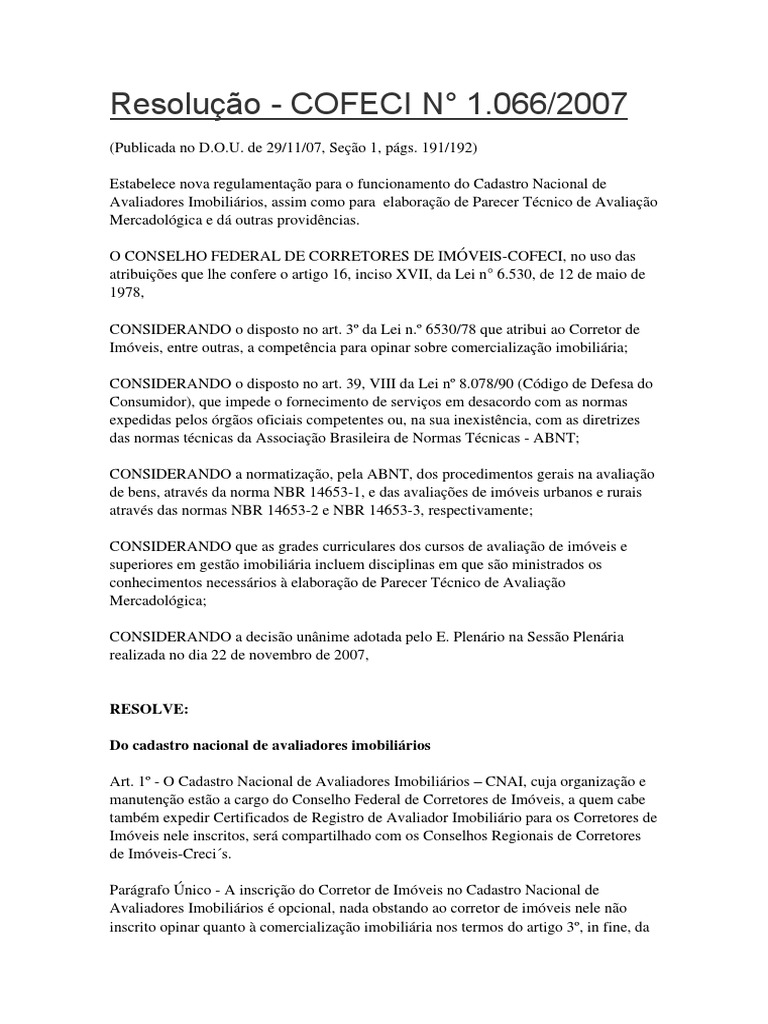 Resolução - COFECI N° 1.066/2007

(Publicada no D.O.U. de 29/11/07, Seção 1, págs. 191/192)

Estabelece nova regulamentação para o funcionamento do Cadastro Nacional de Avaliadores Imobiliários, assim como para elaboração de Parecer Técnico de Avaliação Mercadológica e dá outras providências.

O CONSELHO FEDERAL DE CORRETORES DE IMÓVEIS-COFECI, no uso das atribuições que lhe confere o artigo 16, inciso XVII, da Lei n° 6.530, de 12 de maio de 1978,

CONSIDERANDO o disposto no art. 3º da Lei n.º 6530/78 que atribui ao Corretor de Imóveis, entre outras, a competência para opinar sobre comercialização imobiliária;

CONSIDERANDO o disposto no art. 39, VIII da Lei nº 8.078/90 (Código de Defesa do Consumidor), que impede o fornecimento de serviços em desacordo com as normas expedidas pelos órgãos oficiais competentes ou, na sua inexistência, com as diretrizes das normas técnicas da Associação Brasileira de Normas Técnicas - ABNT;

CONSIDERANDO a normatização, pela ABNT, dos procedimentos gerais na avaliação de bens, através da norma NBR 14653-1, e das avaliações de imóveis urbanos e rurais através das normas NBR 14653-2 e NBR 14653-3, respectivamente;

CONSIDERANDO que as grades curriculares dos cursos de avaliação de imóveis e superiores em gestão imobiliária incluem disciplinas em que são ministrados os conhecimentos necessários à elaboração de Parecer Técnico de Avaliação Mercadológica;

CONSIDERANDO a decisão unânime adotada pelo E. Plenário na Sessão Plenária realizada no dia 22 de novembro de 2007,

RESOLVE:

Do cadastro nacional de avaliadores imobiliários

Art. 1º - O Cadastro Nacional de Avaliadores Imobiliários – CNAI, cuja organização e manutenção estão a cargo do Conselho Federal de Corretores de Imóveis, a quem cabe também expedir Certificados de Registro de Avaliador Imobiliário para os Corretores de Imóveis nele inscritos, será compartilhado com os Conselhos Regionais de Corretores de Imóveis-Creci´s.

Parágrafo Único - A inscrição do Corretor de Imóveis no Cadastro Nacional de Avaliadores Imobiliários é opcional, nada obstando ao corretor de imóveis nele não inscrito opinar quanto à comercialização imobiliária nos termos do artigo 3º, in fine, da